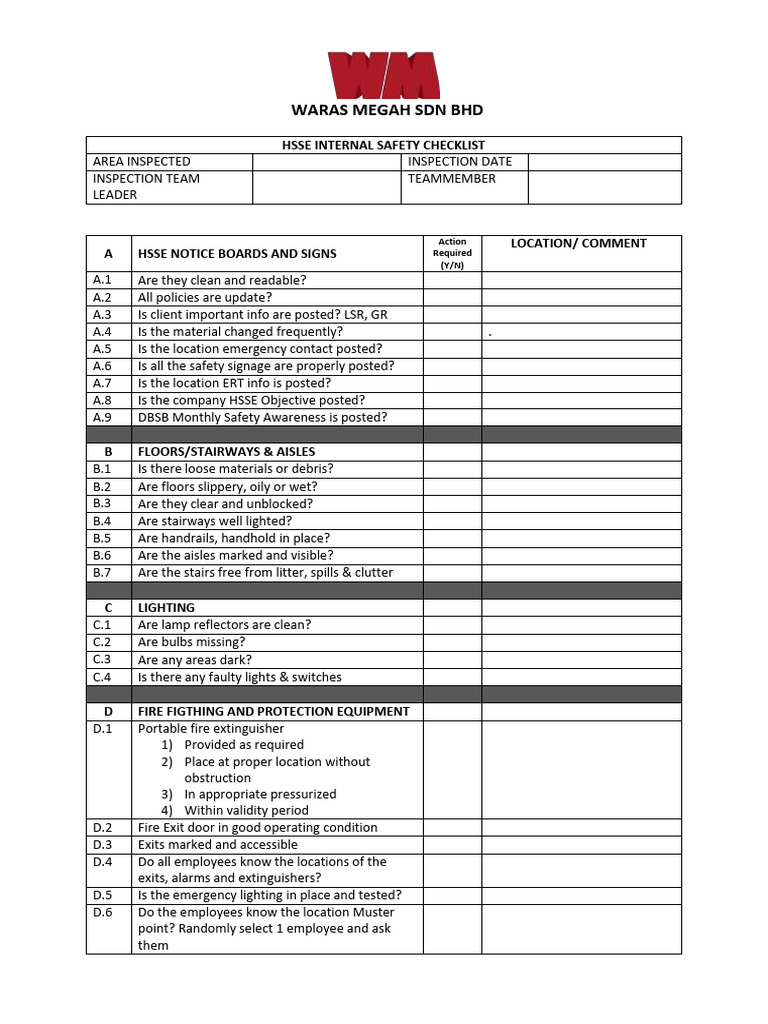 WM

WARAS MEGAH SDN BHD

| HSSE INTERNAL SAFETY CHECKLIST | | | |
|---|---|---|---|
| AREA INSPECTED | | INSPECTION DATE | |
| INSPECTION TEAM LEADER | | TEAMMEMBER | |

| A | HSSE NOTICE BOARDS AND SIGNS | Action Required (Y/N) | LOCATION/ COMMENT |
|---|---|---|---|
| A.1 | Are they clean and readable? | | |
| A.2 | All policies are update? | | |
| A.3 | Is client important info are posted? LSR, GR | | |
| A.4 | Is the material changed frequently? | | . |
| A.5 | Is the location emergency contact posted? | | |
| A.6 | Is all the safety signage are properly posted? | | |
| A.7 | Is the location ERT info is posted? | | |
| A.8 | Is the company HSSE Objective posted? | | |
| A.9 | DBSB Monthly Safety Awareness is posted? | | |
| | | | |
| B | FLOORS/STAIRWAYS & AISLES | | |
| B.1 | Is there loose materials or debris? | | |
| B.2 | Are floors slippery, oily or wet? | | |
| B.3 | Are they clear and unblocked? | | |
| B.4 | Are stairways well lighted? | | |
| B.5 | Are handrails, handhold in place? | | |
| B.6 | Are the aisles marked and visible? | | |
| B.7 | Are the stairs free from litter, spills & clutter | | |
| | | | |
| C | LIGHTING | | |
| C.1 | Are lamp reflectors are clean? | | |
| C.2 | Are bulbs missing? | | |
| C.3 | Are any areas dark? | | |
| C.4 | Is there any faulty lights & switches | | |
| | | | |
| D | FIRE FIGTHING AND PROTECTION EQUIPMENT | | |
| D.1 | Portable fire extinguisher 1) Provided as required 2) Place at proper location without obstruction 3) In appropriate pressurized 4) Within validity period | | |
| D.2 | Fire Exit door in good operating condition | | |
| D.3 | Exits marked and accessible | | |
| D.4 | Do all employees know the locations of the exits, alarms and extinguishers? | | |
| D.5 | Is the emergency lighting in place and tested? | | |
| D.6 | Do the employees know the location Muster point? Randomly select 1 employee and ask them | | |